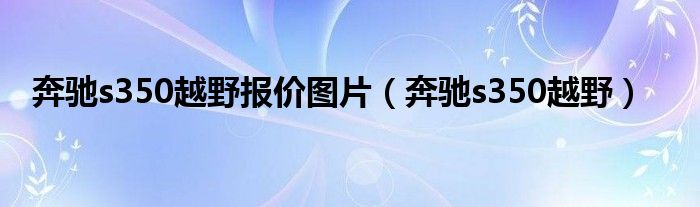 奔驰s350越野报价图片（奔驰s350越野）